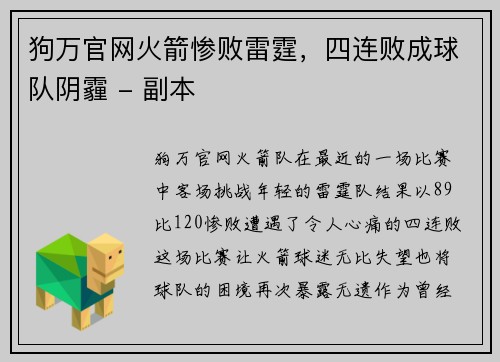 狗万官网火箭惨败雷霆，四连败成球队阴霾 – 副本

狗万官网火箭队在最近的一场比赛中客场挑战年轻的雷霆队结果以89比120惨败遭遇了令人心痛的四连败这场比赛让火箭球迷无比失望也将球队的困境再次暴露无遗作为曾经